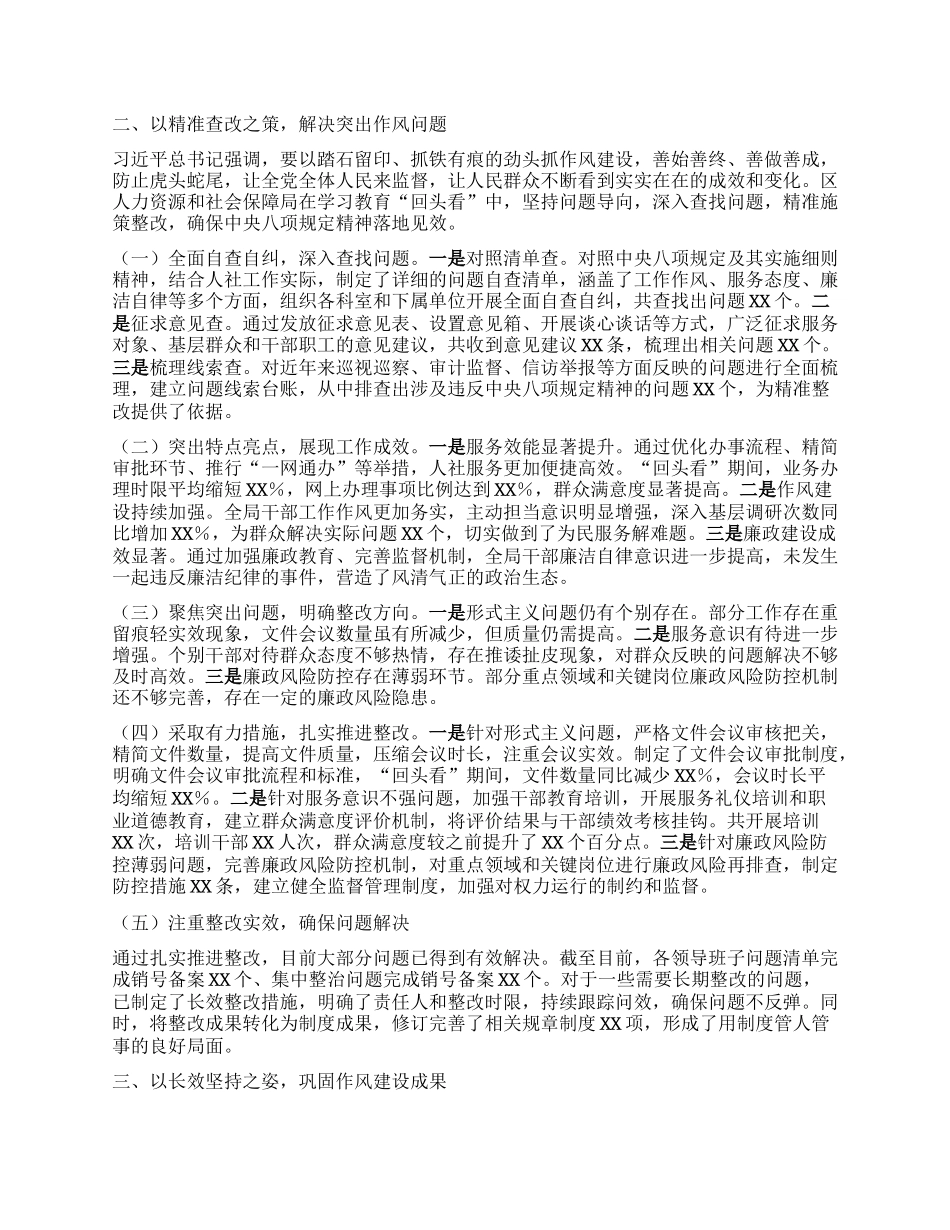 二、以精准查改之策，解决突出作风问题

习近平总书记强调，要以踏石留印、抓铁有痕的劲头抓作风建设，善始善终、善做善成，防止虎头蛇尾，让全党全体人民来监督，让人民群众不断看到实实在在的成效和变化。区人力资源和社会保障局在学习教育“回头看”中，坚持问题导向，深入查找问题，精准施策整改，确保中央八项规定精神落地见效。

（一）全面自查自纠，深入查找问题。一是对照清单查。对照中央八项规定及其实施细则精神，结合人社工作实际，制定了详细的问题自查清单，涵盖了工作作风、服务态度、廉洁自律等多个方面，组织各科室和下属单位开展全面自查自纠，共查找出问题XX个。二是征求意见查。通过发放征求意见表、设置意见箱、开展谈心谈话等方式，广泛征求服务对象、基层群众和干部职工的意见建议，共收到意见建议XX条，梳理出相关问题XX个。三是梳理线索查。对近年来巡视巡察、审计监督、信访举报等方面反映的问题进行全面梳理，建立问题线索台账，从中排查出涉及违反中央八项规定精神的问题XX个，为精准整改提供了依据。

（二）突出特点亮点，展现工作成效。一是服务效能显著提升。通过优化办事流程、精简审批环节、推行“一网通办”等举措，人社服务更加便捷高效。“回头看”期间，业务办理时限平均缩短XX%，网上办理事项比例达到XX%，群众满意度显著提高。二是作风建设持续加强。全局干部工作作风更加务实，主动担当意识明显增强，深入基层调研次数同比增加XX%，为群众解决实际问题XX个，切实做到了为民服务解难题。三是廉政建设成效显著。通过加强廉政教育、完善监督机制，全局干部廉洁自律意识进一步提高，未发生一起违反廉洁纪律的事件，营造了风清气正的政治生态。

（三）聚焦突出问题，明确整改方向。一是形式主义问题仍有个别存在。部分工作存在重留痕轻实效现象，文件会议数量虽有所减少，但质量仍需提高。二是服务意识有待进一步增强。个别干部对待群众态度不够热情，存在推诿扯皮现象，对群众反映的问题解决不够及时高效。三是廉政风险防控存在薄弱环节。部分重点领域和关键岗位廉政风险防控机制还不够完善，存在一定的廉政风险隐患。

（四）采取有力措施，扎实推进整改。一是针对形式主义问题，严格文件会议审核把关，精简文件数量，提高文件质量，压缩会议时长，注重会议实效。制定了文件会议审批制度，明确文件会议审批流程和标准，“回头看”期间，文件数量同比减少XX%，会议时长平均缩短XX%。二是针对服务意识不强问题，加强干部教育培训，开展服务礼仪培训和职业道德教育，建立群众满意度评价机制，将评价结果与干部绩效考核挂钩。共开展培训XX次，培训干部XX人次，群众满意度较之前提升了XX个百分点。三是针对廉政风险防控薄弱问题，完善廉政风险防控机制，对重点领域和关键岗位进行廉政风险再排查，制定防控措施XX条，建立健全监督管理制度，加强对权力运行的制约和监督。

（五）注重整改实效，确保问题解决

通过扎实推进整改，目前大部分问题已得到有效解决。截至目前，各领导班子问题清单完成销号备案XX个、集中整治问题完成销号备案XX个。对于一些需要长期整改的问题，已制定了长效整改措施，明确了责任人和整改时限，持续跟踪问效，确保问题不反弹。同时，将整改成果转化为制度成果，修订完善了相关规章制度XX项，形成了用制度管人管事的良好局面。

三、以长效坚持之姿，巩固作风建设成果